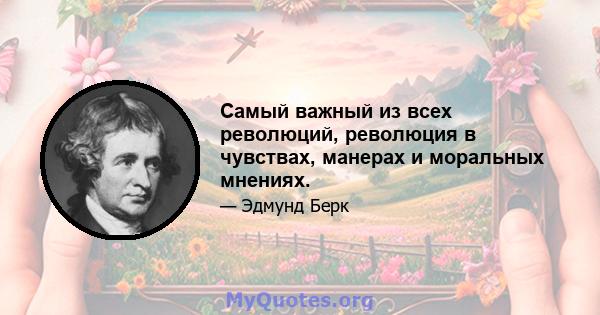 Самый важный из всех революций, революция в чувствах, манерах и моральных мнениях.

— Эдмунд Берк

MyQuotes.org